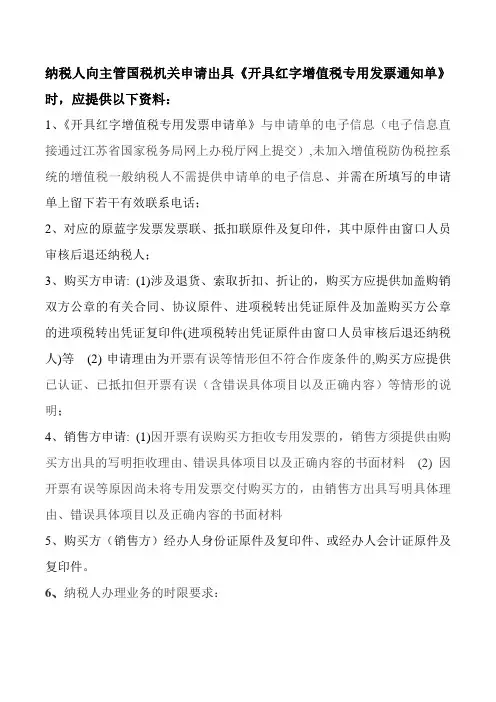 纳税人向主管国税机关申请出具《开具红字增值税专用发票通知单》时，应提供以下资料：

1、《开具红字增值税专用发票申请单》与申请单的电子信息（电子信息直接通过江苏省国家税务局网上办税厅网上提交）,未加入增值税防伪税控系统的增值税一般纳税人不需提供申请单的电子信息、并需在所填写的申请单上留下若干有效联系电话；

2、对应的原蓝字发票发票联、抵扣联原件及复印件，其中原件由窗口人员审核后退还纳税人；

3、购买方申请: (1)涉及退货、索取折扣、折让的，购买方应提供加盖购销双方公章的有关合同、协议原件、进项税转出凭证原件及加盖购买方公章的进项税转出凭证复印件(进项税转出凭证原件由窗口人员审核后退还纳税人)等 (2) 申请理由为开票有误等情形但不符合作废条件的,购买方应提供已认证、已抵扣但开票有误（含错误具体项目以及正确内容）等情形的说明；

4、销售方申请: (1)因开票有误购买方拒收专用发票的，销售方须提供由购买方出具的写明拒收理由、错误具体项目以及正确内容的书面材料 (2) 因开票有误等原因尚未将专用发票交付购买方的，由销售方出具写明具体理由、错误具体项目以及正确内容的书面材料

5、购买方（销售方）经办人身份证原件及复印件、或经办人会计证原件及复印件。

6、纳税人办理业务的时限要求：